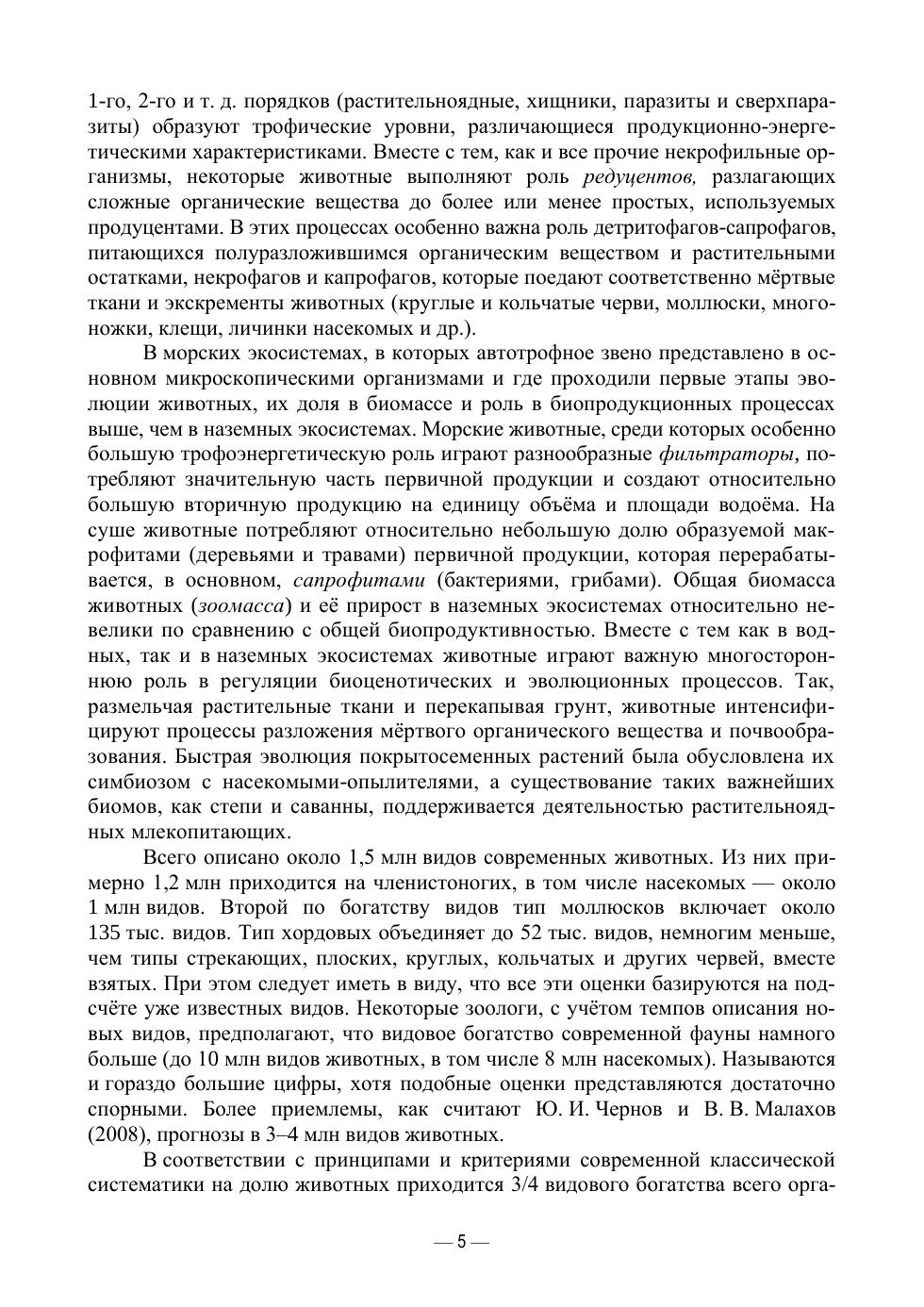 1-го, 2-го и т. д. порядков (растительноядные, хищники, паразиты и сверхпаразиты) образуют трофические уровни, различающиеся продукционно-энергетическими характеристиками. Вместе с тем, как и все прочие некрофильные организмы, некоторые животные выполняют роль редуцентов, разлагающих сложные органические вещества до более или менее простых, используемых продуцентами. В этих процессах особенно важна роль детритофагов-сапрофагов, питающихся полуразложившимся органическим веществом и растительными остатками, некрофагов и капрофагов, которые поедают соответственно мёртвые ткани и экскременты животных (круглые и кольчатые черви, моллюски, многоножки, клещи, личинки насекомых и др.).

В морских экосистемах, в которых автотрофное звено представлено в основном микроскопическими организмами и где проходили первые этапы эволюции животных, их доля в биомассе и роль в биопродукционных процессах выше, чем в наземных экосистемах. Морские животные, среди которых особенно большую трофоэнергетическую роль играют разнообразные фильтраторы, потребляют значительную часть первичной продукции и создают относительно большую вторичную продукцию на единицу объёма и площади водоёма. На суше животные потребляют относительно небольшую долю образуемой макрофитами (деревьями и травами) первичной продукции, которая перерабатывается, в основном, сапрофитами (бактериями, грибами). Общая биомасса животных (зоомасса) и её прирост в наземных экосистемах относительно невелики по сравнению с общей биопродуктивностью. Вместе с тем как в водных, так и в наземных экосистемах животные играют важную многостороннюю роль в регуляции биоценотических и эволюционных процессов. Так, размельчая растительные ткани и перекапывая грунт, животные интенсифицируют процессы разложения мёртвого органического вещества и почвообразования. Быстрая эволюция покрытосеменных растений была обусловлена их симбиозом с насекомыми-опылителями, а существование таких важнейших биомов, как степи и саванны, поддерживается деятельностью растительноядных млекопитающих.

Всего описано около 1,5 млн видов современных животных. Из них примерно 1,2 млн приходится на членистоногих, в том числе насекомых — около 1 млн видов. Второй по богатству видов тип моллюсков включает около 135 тыс. видов. Тип хордовых объединяет до 52 тыс. видов, немногим меньше, чем типы стрекающих, плоских, круглых, кольчатых и других червей, вместе взятых. При этом следует иметь в виду, что все эти оценки базируются на подсчёте уже известных видов. Некоторые зоологи, с учётом темпов описания новых видов, предполагают, что видовое богатство современной фауны намного больше (до 10 млн видов животных, в том числе 8 млн насекомых). Называются и гораздо большие цифры, хотя подобные оценки представляются достаточно спорными. Более приемлемы, как считают Ю. И. Чернов и В. В. Малахов (2008), прогнозы в 3–4 млн видов животных.

В соответствии с принципами и критериями современной классической систематики на долю животных приходится 3/4 видового богатства всего орга-

— 5 —